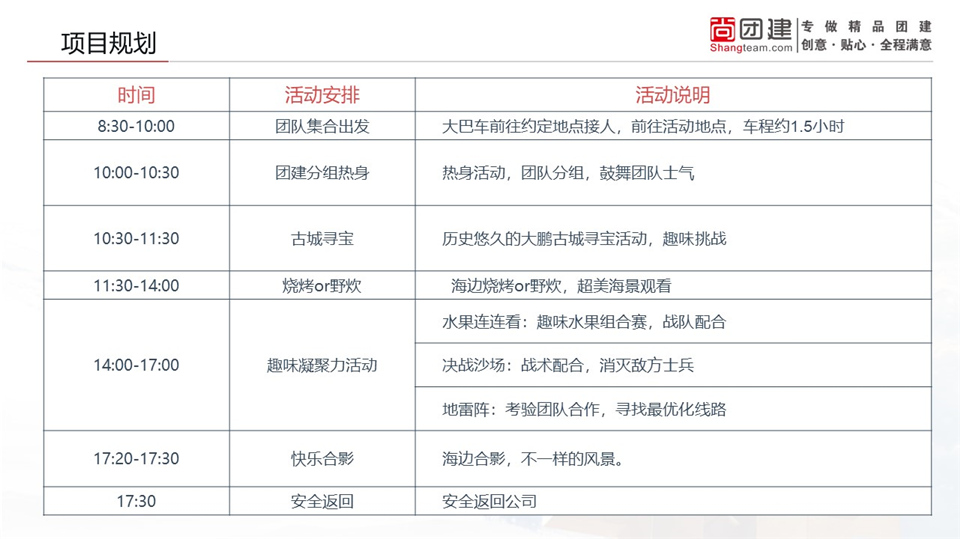 项目规划

尚团建 Shangteam.com 专做精品团建 创意·贴心·全程满意

| 时间 | 活动安排 | 活动说明 |
|---|---|---|
| 8:30-10:00 | 团队集合出发 | 大巴车前往约定地点接人，前往活动地点，车程约1.5小时 |
| 10:00-10:30 | 团建分组热身 | 热身活动，团队分组，鼓舞团队士气 |
| 10:30-11:30 | 古城寻宝 | 历史悠久的大鹏古城寻宝活动，趣味挑战 |
| 11:30-14:00 | 烧烤or野炊 | 海边烧烤or野炊，超美海景观看 |
| 14:00-17:00 | 趣味凝聚力活动 | 水果连连看：趣味水果组合赛，战队配合 |
| | | 决战沙场：战术配合，消灭敌方士兵 |
| | | 地雷阵：考验团队合作，寻找最优化线路 |
| 17:20-17:30 | 快乐合影 | 海边合影，不一样的风景。 |
| 17:30 | 安全返回 | 安全返回公司 |